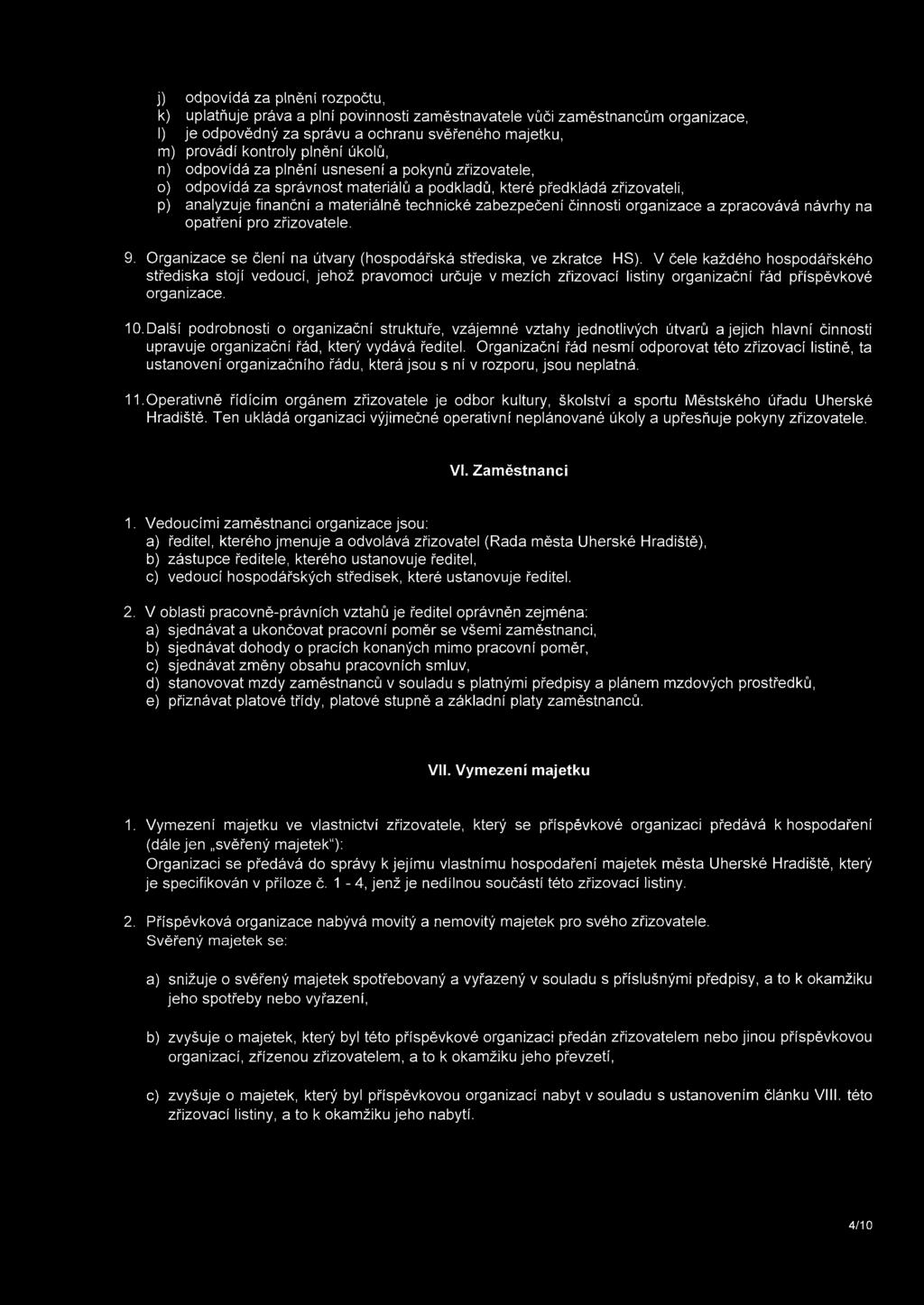 j) odpovídá za plnění rozpočtu,
k) uplatňuje práva a plní povinnosti zaměstnavatele vůči zaměstnancům organizace,
l) je odpovědný za správu a ochranu svěřeného majetku,
m) provádí kontroly plnění úkolů,
n) odpovídá za plnění usnesení a pokynů zřizovatele,
o) odpovídá za správnost materiálů a podkladů, které předkládá zřizovateli,
p) analyzuje finanční a materiálně technické zabezpečení činnosti organizace a zpracovává návrhy na opatření pro zřizovatele.

9. Organizace se člení na útvary (hospodářská střediska, ve zkratce HS). V čele každého hospodářského střediska stojí vedoucí, jehož pravomoci určuje v mezích zřizovací listiny organizační řád příspěvkové organizace.

10. Další podrobnosti o organizační struktuře, vzájemné vztahy jednotlivých útvarů a jejich hlavní činnosti upravuje organizační řád, který vydává ředitel. Organizační řád nesmí odporovat této zřizovací listině, ta ustanovení organizačního řádu, která jsou s ní v rozporu, jsou neplatná.

11. Operativně řídícím orgánem zřizovatele je odbor kultury, školství a sportu Městského úřadu Uherské Hradiště. Ten ukládá organizaci výjimečné operativní neplánované úkoly a upřesňuje pokyny zřizovatele.

VI. Zaměstnanci

1. Vedoucími zaměstnanci organizace jsou:
a) ředitel, kterého jmenuje a odvolává zřizovatel (Rada města Uherské Hradiště),
b) zástupce ředitele, kterého ustanovuje ředitel,
c) vedoucí hospodářských středisek, které ustanovuje ředitel.

2. V oblasti pracovně-právních vztahů je ředitel oprávněn zejména:
a) sjednávat a ukončovat pracovní poměr se všemi zaměstnanci,
b) sjednávat dohody o pracích konaných mimo pracovní poměr,
c) sjednávat změny obsahu pracovních smluv,
d) stanovovat mzdy zaměstnanců v souladu s platnými předpisy a plánem mzdových prostředků,
e) přiznávat platové třídy, platové stupně a základní platy zaměstnanců.

VII. Vymezení majetku

1. Vymezení majetku ve vlastnictví zřizovatele, který se příspěvkové organizaci předává k hospodaření (dále jen „svěřený majetek"):
Organizaci se předává do správy k jejímu vlastnímu hospodaření majetek města Uherské Hradiště, který je specifikován v příloze č. 1 - 4, jenž je nedílnou součástí této zřizovací listiny.

2. Příspěvková organizace nabývá movitý a nemovitý majetek pro svého zřizovatele.
Svěřený majetek se:

a) snižuje o svěřený majetek spotřebovaný a vyřazený v souladu s příslušnými předpisy, a to k okamžiku jeho spotřeby nebo vyřazení,

b) zvyšuje o majetek, který byl této příspěvkové organizaci předán zřizovatelem nebo jinou příspěvkovou organizací, zřízenou zřizovatelem, a to k okamžiku jeho převzetí,

c) zvyšuje o majetek, který byl příspěvkovou organizací nabyt v souladu s ustanovením článku VIII. této zřizovací listiny, a to k okamžiku jeho nabytí.

4/10